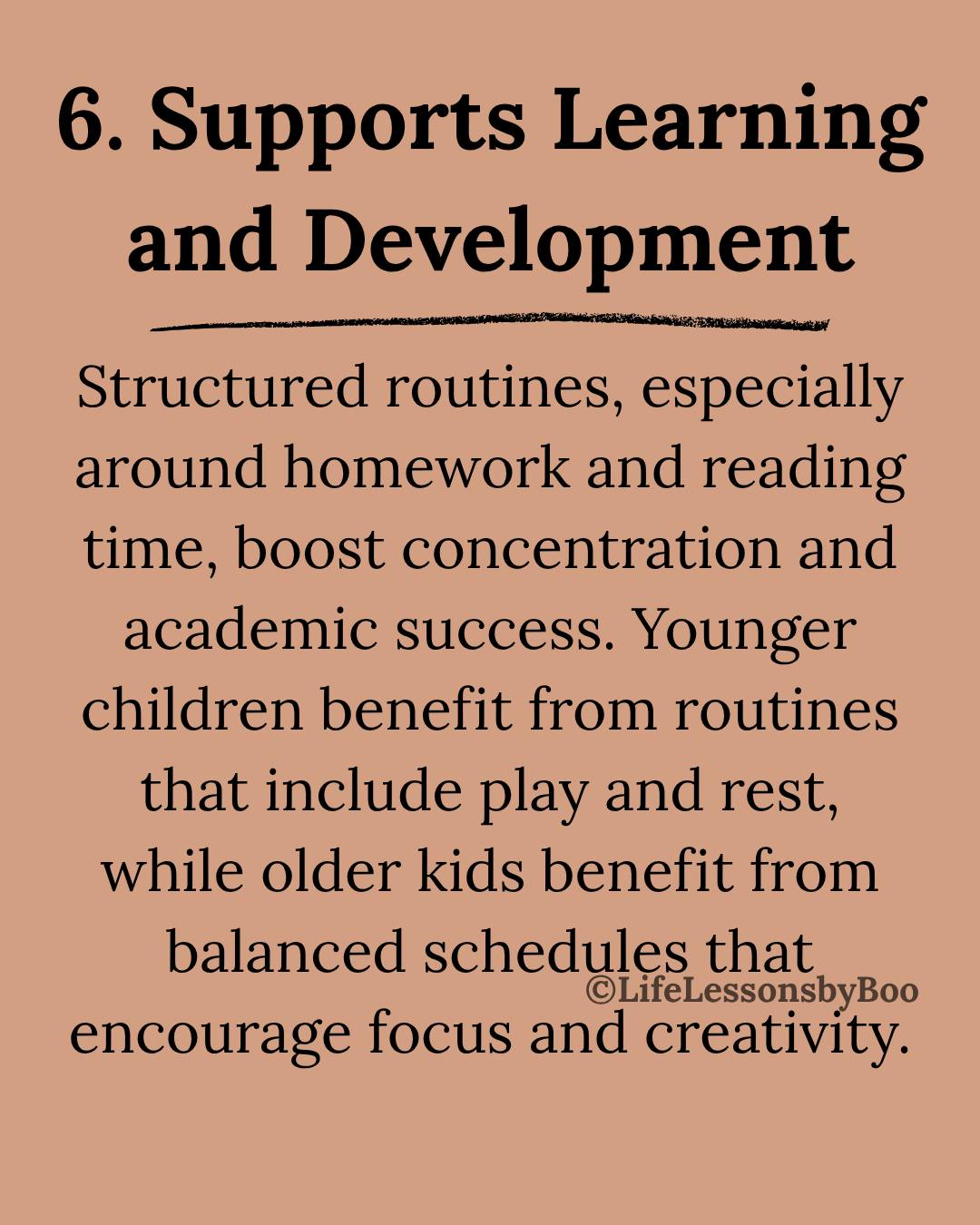 6. Supports Learning and Development

Structured routines, especially around homework and reading time, boost concentration and academic success. Younger children benefit from routines that include play and rest, while older kids benefit from balanced schedules that encourage focus and creativity.

©LifeLessonsbyBoo